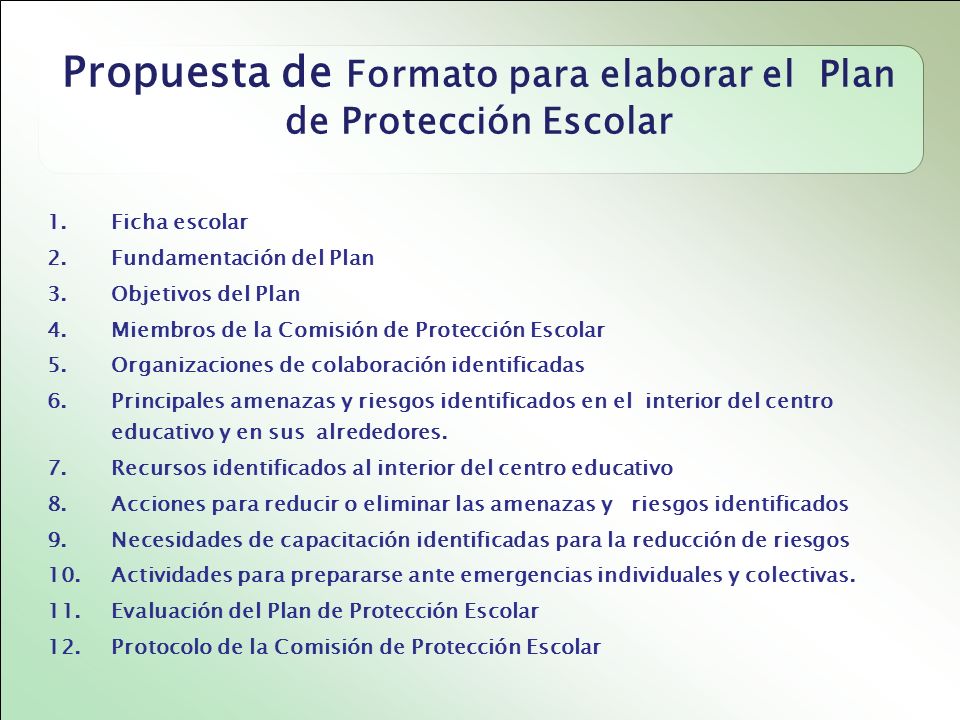 Propuesta de Formato para elaborar el Plan de Protección Escolar

1. Ficha escolar
2. Fundamentación del Plan
3. Objetivos del Plan
4. Miembros de la Comisión de Protección Escolar
5. Organizaciones de colaboración identificadas
6. Principales amenazas y riesgos identificados en el interior del centro educativo y en sus alrededores.
7. Recursos identificados al interior del centro educativo
8. Acciones para reducir o eliminar las amenazas y riesgos identificados
9. Necesidades de capacitación identificadas para la reducción de riesgos
10. Actividades para prepararse ante emergencias individuales y colectivas.
11. Evaluación del Plan de Protección Escolar
12. Protocolo de la Comisión de Protección Escolar